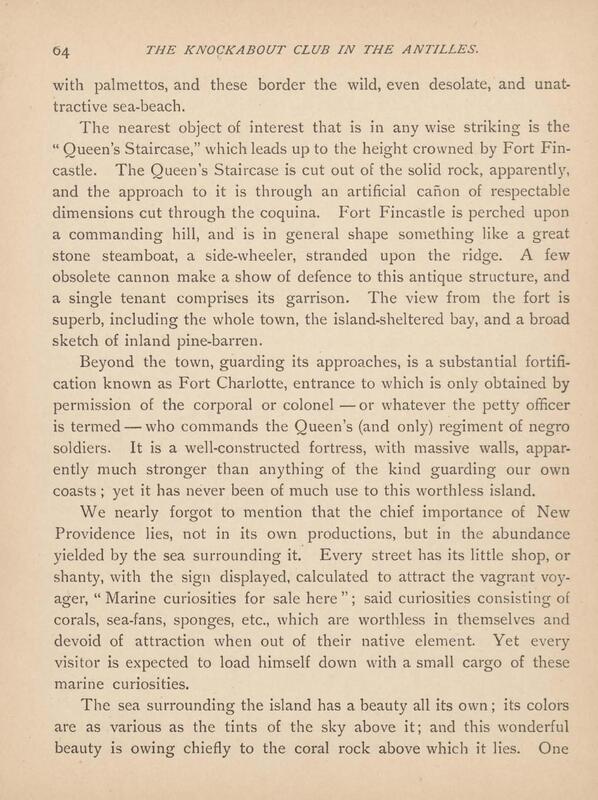 64 THE KNOCKABOUT CLUB IN THE ANTILLES.

with palmettos, and these border the wild, even desolate, and unattractive sea-beach.

The nearest object of interest that is in any wise striking is the "Queen's Staircase," which leads up to the height crowned by Fort Fincastle. The Queen's Staircase is cut out of the solid rock, apparently, and the approach to it is through an artificial cañon of respectable dimensions cut through the coquina. Fort Fincastle is perched upon a commanding hill, and is in general shape something like a great stone steamboat, a side-wheeler, stranded upon the ridge. A few obsolete cannon make a show of defence to this antique structure, and a single tenant comprises its garrison. The view from the fort is superb, including the whole town, the island-sheltered bay, and a broad sketch of inland pine-barren.

Beyond the town, guarding its approaches, is a substantial fortification known as Fort Charlotte, entrance to which is only obtained by permission of the corporal or colonel — or whatever the petty officer is termed — who commands the Queen's (and only) regiment of negro soldiers. It is a well-constructed fortress, with massive walls, apparently much stronger than anything of the kind guarding our own coasts; yet it has never been of much use to this worthless island.

We nearly forgot to mention that the chief importance of New Providence lies, not in its own productions, but in the abundance yielded by the sea surrounding it. Every street has its little shop, or shanty, with the sign displayed, calculated to attract the vagrant voyager, "Marine curiosities for sale here"; said curiosities consisting of corals, sea-fans, sponges, etc., which are worthless in themselves and devoid of attraction when out of their native element. Yet every visitor is expected to load himself down with a small cargo of these marine curiosities.

The sea surrounding the island has a beauty all its own; its colors are as various as the tints of the sky above it; and this wonderful beauty is owing chiefly to the coral rock above which it lies. One